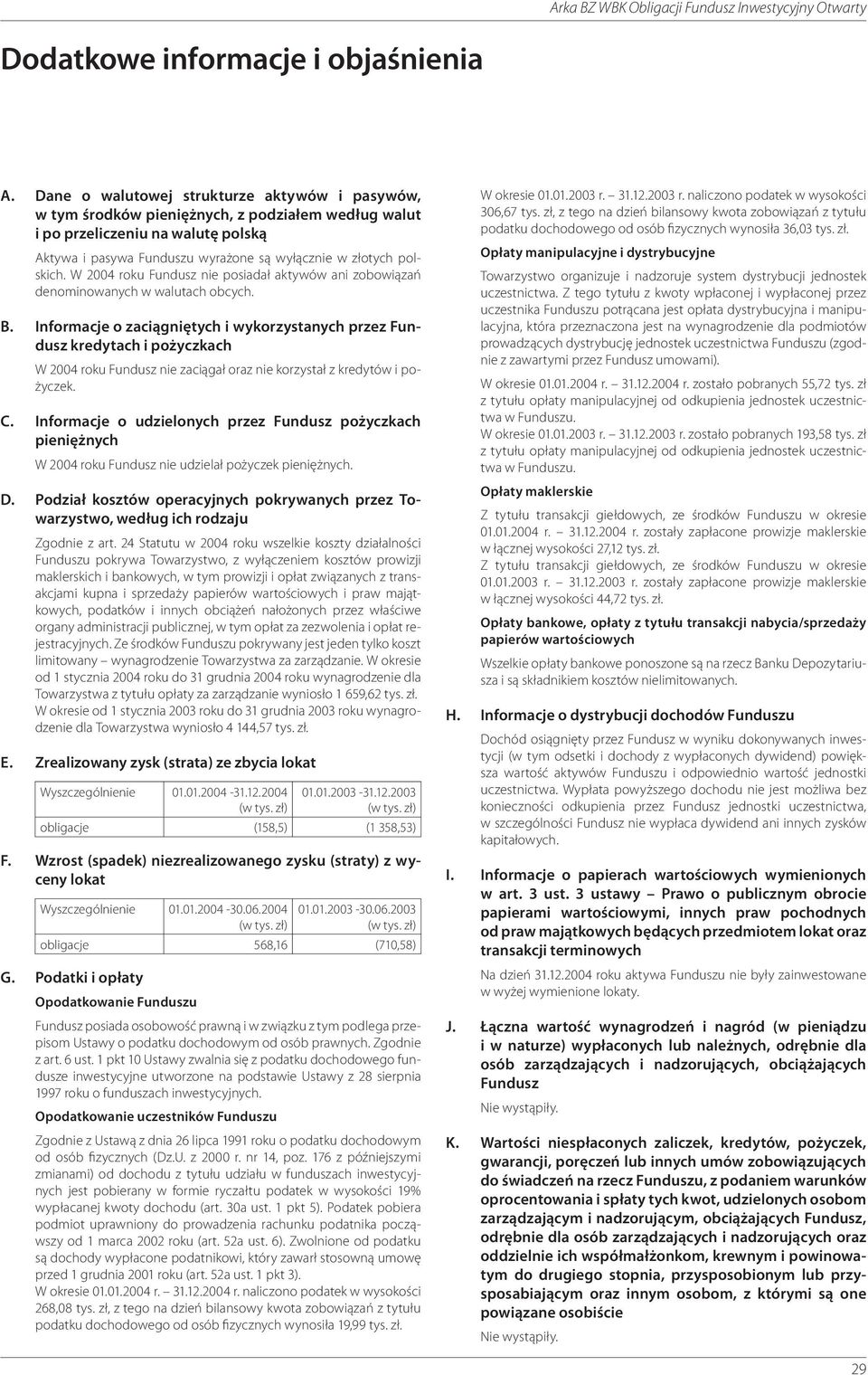 Arka BZ WBK Obligacji Fundusz Inwestycyjny Otwarty

Dodatkowe informacje i objaśnienia

A. Dane o walutowej strukturze aktywów i pasywów, w tym środków pieniężnych, z podziałem według walut i po przeliczeniu na walutę polską

Aktywa i pasywa Funduszu wyrażone są wyłącznie w złotych polskich. W 2004 roku Fundusz nie posiadał aktywów ani zobowiązań denominowanych w walutach obcych.

B. Informacje o zaciągniętych i wykorzystanych przez Fundusz kredytach i pożyczkach

W 2004 roku Fundusz nie zaciągał oraz nie korzystał z kredytów i pożyczek.

C. Informacje o udzielonych przez Fundusz pożyczkach pieniężnych

W 2004 roku Fundusz nie udzielał pożyczek pieniężnych.

D. Podział kosztów operacyjnych pokrywanych przez Towarzystwo, według ich rodzaju

Zgodnie z art. 24 Statutu w 2004 roku wszelkie koszty działalności Funduszu pokrywa Towarzystwo, z wyłączeniem kosztów prowizji maklerskich i bankowych, w tym prowizji i opłat związanych z transakcjami kupna i sprzedaży papierów wartościowych i praw majątkowych, podatków i innych obciążeń nałożonych przez właściwe organy administracji publicznej, w tym opłat za zezwolenia i opłat rejestracyjnych. Ze środków Funduszu pokrywany jest jeden tylko koszt limitowany – wynagrodzenie Towarzystwa za zarządzanie. W okresie od 1 stycznia 2004 roku do 31 grudnia 2004 roku wynagrodzenie dla Towarzystwa z tytułu opłaty za zarządzanie wyniosło 1 659,62 tys. zł. W okresie od 1 stycznia 2003 roku do 31 grudnia 2003 roku wynagrodzenie dla Towarzystwa wyniosło 4 144,57 tys. zł.

E. Zrealizowany zysk (strata) ze zbycia lokat

| Wyszczególnienie | 01.01.2004 -31.12.2004 (w tys. zł) | 01.01.2003 -31.12.2003 (w tys. zł) |
|---|---|---|
| obligacje | (158,5) | (1 358,53) |

F. Wzrost (spadek) niezrealizowanego zysku (straty) z wyceny lokat

| Wyszczególnienie | 01.01.2004 -30.06.2004 (w tys. zł) | 01.01.2003 -30.06.2003 (w tys. zł) |
|---|---|---|
| obligacje | 568,16 | (710,58) |

G. Podatki i opłaty

Opodatkowanie Funduszu

Fundusz posiada osobowość prawną i w związku z tym podlega przepisom Ustawy o podatku dochodowym od osób prawnych. Zgodnie z art. 6 ust. 1 pkt 10 Ustawy zwalnia się z podatku dochodowego fundusze inwestycyjne utworzone na podstawie Ustawy z 28 sierpnia 1997 roku o funduszach inwestycyjnych.

Opodatkowanie uczestników Funduszu

Zgodnie z Ustawą z dnia 26 lipca 1991 roku o podatku dochodowym od osób fizycznych (Dz.U. z 2000 r. nr 14, poz. 176 z późniejszymi zmianami) od dochodu z tytułu udziału w funduszach inwestycyjnych jest pobierany w formie ryczałtu podatek w wysokości 19% wypłacanej kwoty dochodu (art. 30a ust. 1 pkt 5). Podatek pobiera podmiot uprawniony do prowadzenia rachunku podatnika począwszy od 1 marca 2002 roku (art. 52a ust. 6). Zwolnione od podatku są dochody wypłacone podatnikowi, który zawarł stosowną umowę przed 1 grudnia 2001 roku (art. 52a ust. 1 pkt 3).
W okresie 01.01.2004 r. – 31.12.2004 r. naliczono podatek w wysokości 268,08 tys. zł, z tego na dzień bilansowy kwota zobowiązań z tytułu podatku dochodowego od osób fizycznych wynosiła 19,99 tys. zł.

W okresie 01.01.2003 r. – 31.12.2003 r. naliczono podatek w wysokości 306,67 tys. zł, z tego na dzień bilansowy kwota zobowiązań z tytułu podatku dochodowego od osób fizycznych wynosiła 36,03 tys. zł.

Opłaty manipulacyjne i dystrybucyjne

Towarzystwo organizuje i nadzoruje system dystrybucji jednostek uczestnictwa. Z tego tytułu z kwoty wpłaconej i wypłaconej przez uczestnika Funduszu potrącana jest opłata dystrybucyjna i manipulacyjna, która przeznaczona jest na wynagrodzenie dla podmiotów prowadzących dystrybucję jednostek uczestnictwa Funduszu (zgodnie z zawartymi przez Fundusz umowami).
W okresie 01.01.2004 r. – 31.12.2004 r. zostało pobranych 55,72 tys. zł z tytułu opłaty manipulacyjnej od odkupienia jednostek uczestnictwa w Funduszu.
W okresie 01.01.2003 r. – 31.12.2003 r. zostało pobranych 193,58 tys. zł z tytułu opłaty manipulacyjnej od odkupienia jednostek uczestnictwa w Funduszu.

Opłaty maklerskie

Z tytułu transakcji giełdowych, ze środków Funduszu w okresie 01.01.2004 r. – 31.12.2004 r. zostały zapłacone prowizje maklerskie w łącznej wysokości 27,12 tys. zł.
Z tytułu transakcji giełdowych, ze środków Funduszu w okresie 01.01.2003 r. – 31.12.2003 r. zostały zapłacone prowizje maklerskie w łącznej wysokości 44,72 tys. zł.

Opłaty bankowe, opłaty z tytułu transakcji nabycia/sprzedaży papierów wartościowych

Wszelkie opłaty bankowe ponoszone są na rzecz Banku Depozytariusza i są składnikiem kosztów nielimitowanych.

H. Informacje o dystrybucji dochodów Funduszu

Dochód osiągnięty przez Fundusz w wyniku dokonywanych inwestycji (w tym odsetki i dochody z wypłaconych dywidend) powiększa wartość aktywów Funduszu i odpowiednio wartość jednostki uczestnictwa. Wypłata powyższego dochodu nie jest możliwa bez konieczności odkupienia przez Fundusz jednostki uczestnictwa, w szczególności Fundusz nie wypłaca dywidend ani innych zysków kapitałowych.

I. Informacje o papierach wartościowych wymienionych w art. 3 ust. 3 ustawy – Prawo o publicznym obrocie papierami wartościowymi, innych praw pochodnych od praw majątkowych będących przedmiotem lokat oraz transakcji terminowych

Na dzień 31.12.2004 roku aktywa Funduszu nie były zainwestowane w wyżej wymienione lokaty.

J. Łączna wartość wynagrodzeń i nagród (w pieniądzu i w naturze) wypłaconych lub należnych, odrębnie dla osób zarządzających i nadzorujących, obciążających Fundusz

Nie wystąpiły.

K. Wartości niespłaconych zaliczek, kredytów, pożyczek, gwarancji, poręczeń lub innych umów zobowiązujących do świadczeń na rzecz Funduszu, z podaniem warunków oprocentowania i spłaty tych kwot, udzielonych osobom zarządzającym i nadzorującym, obciążających Fundusz, odrębnie dla osób zarządzających i nadzorujących oraz oddzielnie ich współmałżonkom, krewnym i powinowatym do drugiego stopnia, przysposobionym lub przysposabiającym oraz innym osobom, z którymi są one powiązane osobiście

Nie wystąpiły.

29